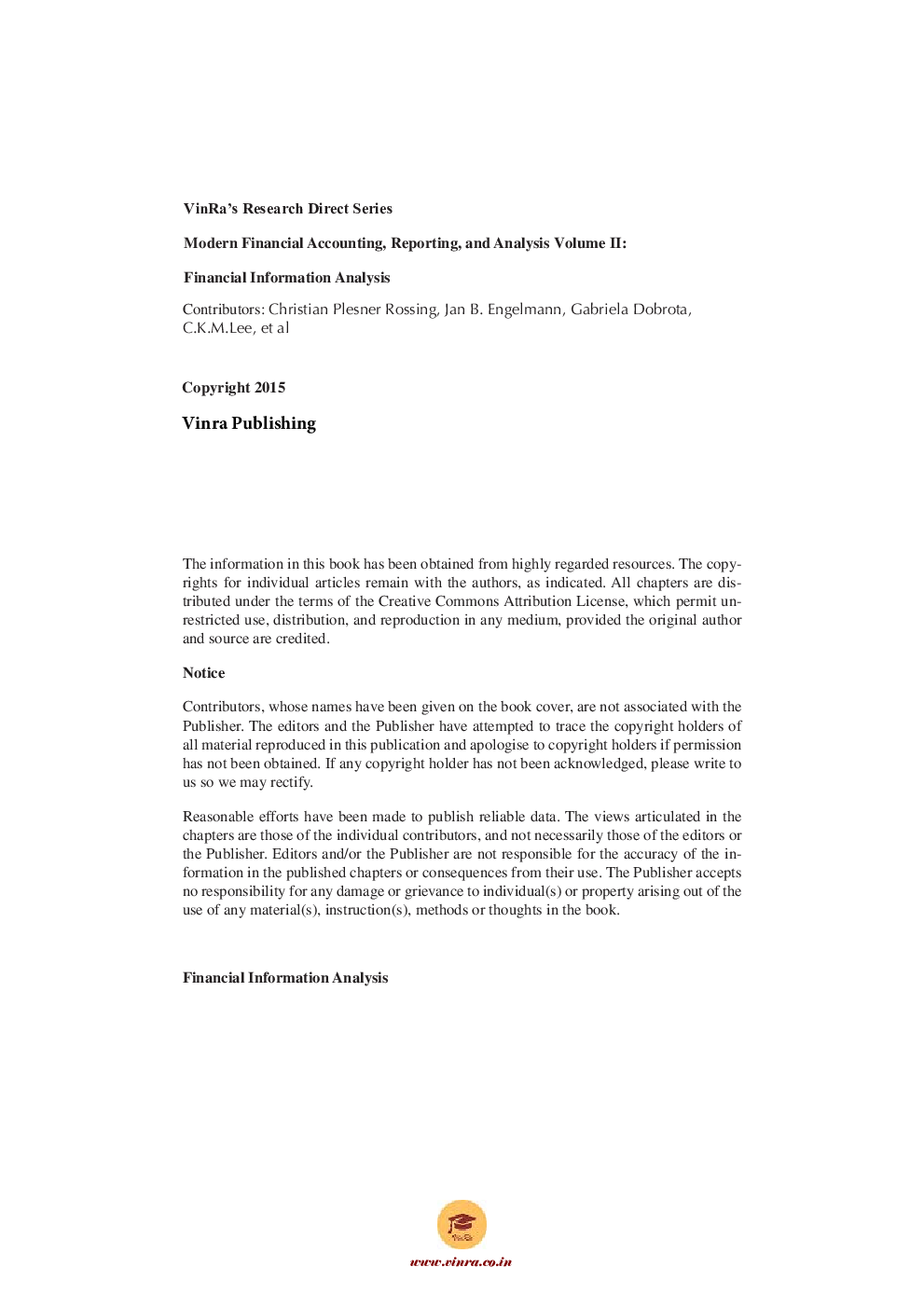 VinRa's Research Direct Series

Modern Financial Accounting, Reporting, and Analysis Volume II:

Financial Information Analysis

Contributors: Christian Plesner Rossing, Jan B. Engelmann, Gabriela Dobrota, C.K.M.Lee, et al

Copyright 2015

Vinra Publishing

The information in this book has been obtained from highly regarded resources. The copyrights for individual articles remain with the authors, as indicated. All chapters are distributed under the terms of the Creative Commons Attribution License, which permit unrestricted use, distribution, and reproduction in any medium, provided the original author and source are credited.

Notice

Contributors, whose names have been given on the book cover, are not associated with the Publisher. The editors and the Publisher have attempted to trace the copyright holders of all material reproduced in this publication and apologise to copyright holders if permission has not been obtained. If any copyright holder has not been acknowledged, please write to us so we may rectify.

Reasonable efforts have been made to publish reliable data. The views articulated in the chapters are those of the individual contributors, and not necessarily those of the editors or the Publisher. Editors and/or the Publisher are not responsible for the accuracy of the information in the published chapters or consequences from their use. The Publisher accepts no responsibility for any damage or grievance to individual(s) or property arising out of the use of any material(s), instruction(s), methods or thoughts in the book.

Financial Information Analysis

VinRa

www.vinra.co.in